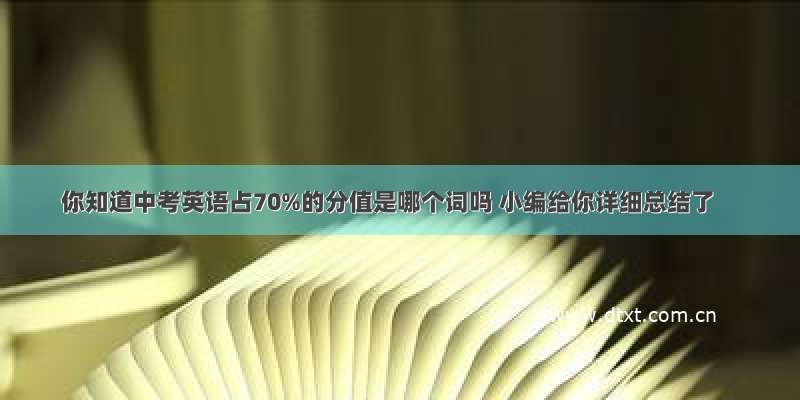 你知道中考英语占70%的分值是哪个词吗 小编给你详细总结了

www.dtxt.com.cn